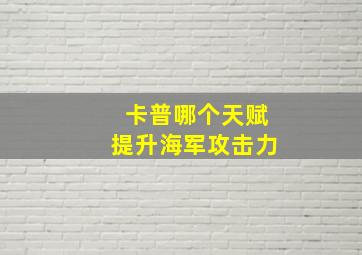 卡普哪个天赋
提升海军攻击力